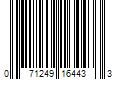 0 71249 16443 3